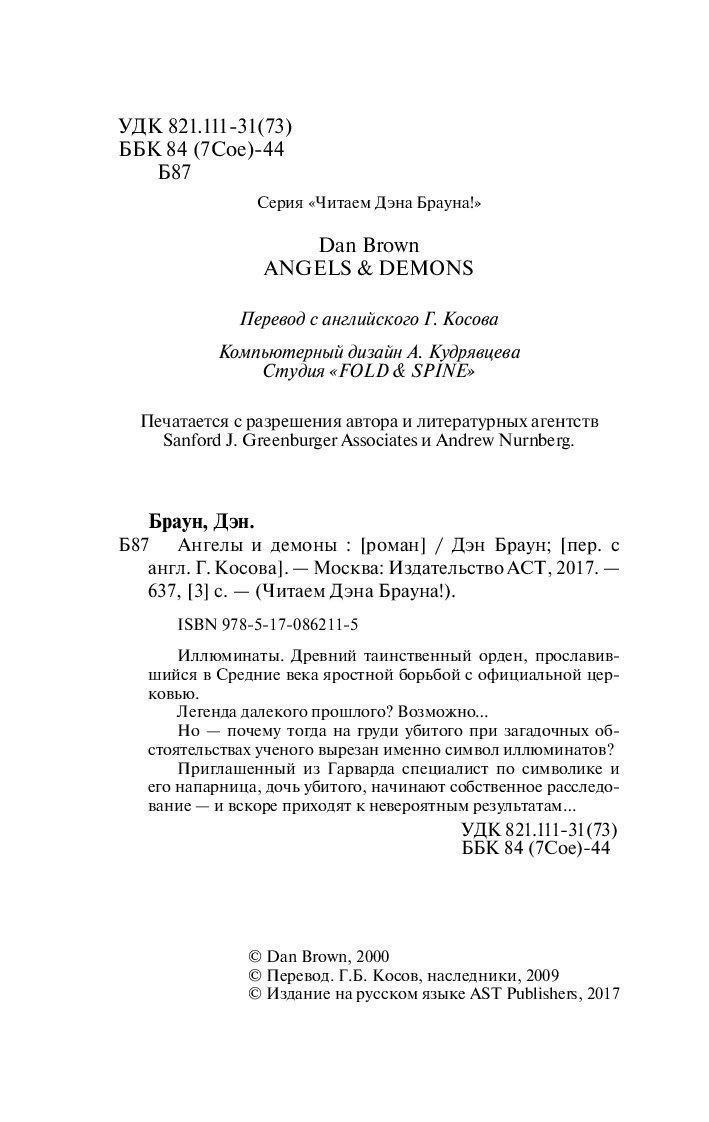 УДК 821.111-31(73)
ББК 84 (7Сое)-44
Б87

Серия «Читаем Дэна Брауна!»

Dan Brown
ANGELS & DEMONS

Перевод с английского Г. Косова

Компьютерный дизайн А. Кудрявцева
Студия «FOLD & SPINE»

Печатается с разрешения автора и литературных агентств Sanford J. Greenburger Associates и Andrew Nurnberg.

Браун, Дэн.
Б87 Ангелы и демоны : [роман] / Дэн Браун; [пер. с англ. Г. Косова]. — Москва: Издательство АСТ, 2017. — 637, [3] с. — (Читаем Дэна Брауна!).

ISBN 978-5-17-086211-5

Иллюминаты. Древний таинственный орден, прославившийся в Средние века яростной борьбой с официальной церковью.

Легенда далекого прошлого? Возможно...

Но — почему тогда на груди убитого при загадочных обстоятельствах ученого вырезан именно символ иллюминатов?

Приглашенный из Гарварда специалист по символике и его напарница, дочь убитого, начинают собственное расследование — и вскоре приходят к невероятным результатам...

УДК 821.111-31(73)
ББК 84 (7Сое)-44

© Dan Brown, 2000
© Перевод. Г.Б. Косов, наследники, 2009
© Издание на русском языке AST Publishers, 2017